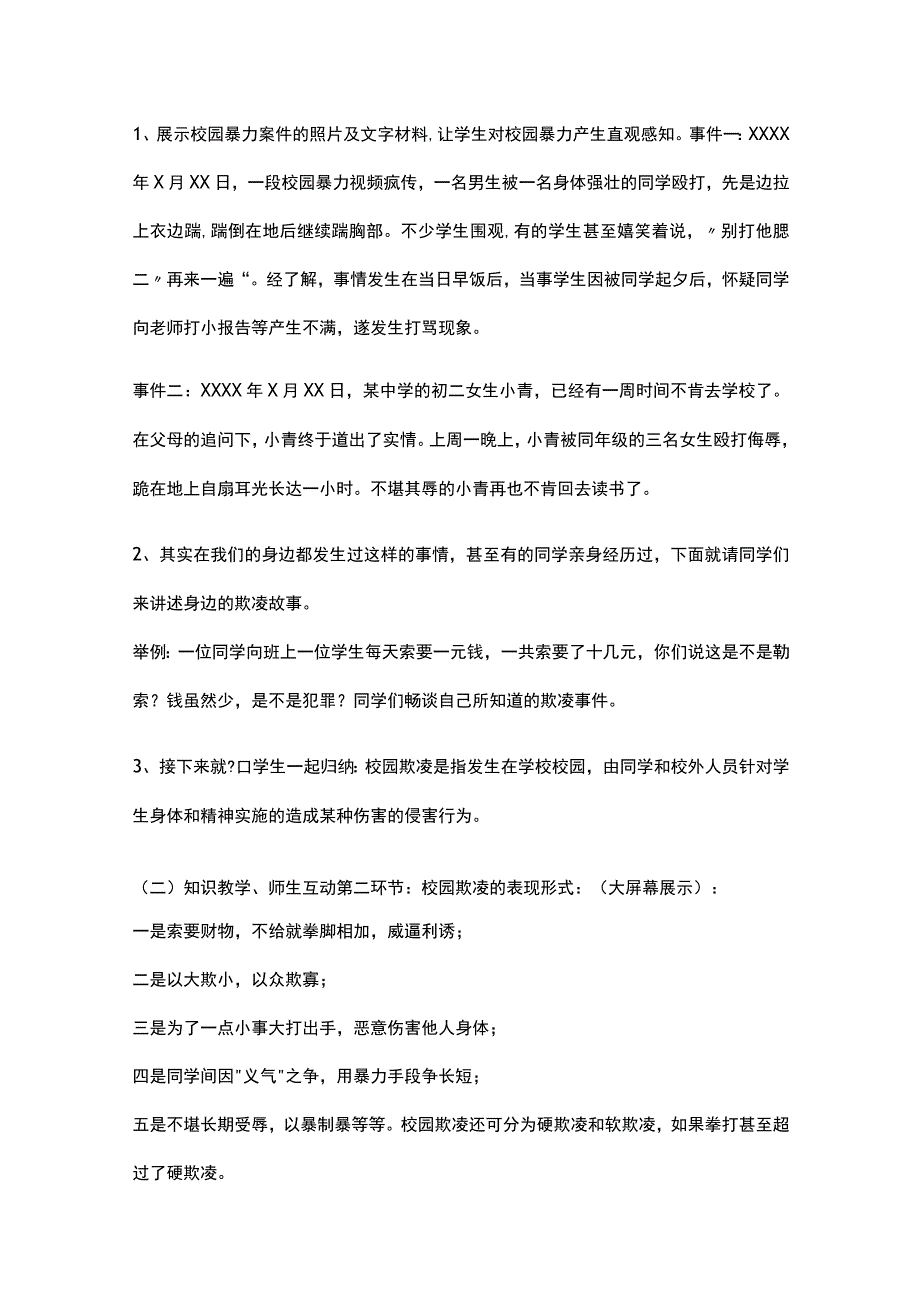 1、展示校园暴力案件的照片及文字材料，让学生对校园暴力产生直观感知。事件一：XXXX年X月XX日，一段校园暴力视频疯传，一名男生被一名身体强壮的同学殴打，先是边拉上衣边踹，踹倒在地后继续踹胸部。不少学生围观，有的学生甚至嬉笑着说，〃别打他腮二〃再来一遍“。经了解，事情发生在当日早饭后，当事学生因被同学起夕后，怀疑同学向老师打小报告等产生不满，遂发生打骂现象。

事件二：XXXX年X月XX日，某中学的初二女生小青，已经有一周时间不肯去学校了。在父母的追问下，小青终于道出了实情。上周一晚上，小青被同年级的三名女生殴打侮辱，跪在地上自扇耳光长达一小时。不堪其辱的小青再也不肯回去读书了。

2、其实在我们的身边都发生过这样的事情，甚至有的同学亲身经历过，下面就请同学们来讲述身边的欺凌故事。

举例：一位同学向班上一位学生每天索要一元钱，一共索要了十几元，你们说这是不是勒索？钱虽然少，是不是犯罪？同学们畅谈自己所知道的欺凌事件。

3、接下来就?口学生一起归纳：校园欺凌是指发生在学校校园，由同学和校外人员针对学生身体和精神实施的造成某种伤害的侵害行为。

（二）知识教学、师生互动第二环节：校园欺凌的表现形式：（大屏幕展示）：

一是索要财物，不给就拳脚相加，威逼利诱；

二是以大欺小，以众欺寡；

三是为了一点小事大打出手，恶意伤害他人身体；

四是同学间因"义气"之争，用暴力手段争长短；

五是不堪长期受辱，以暴制暴等等。校园欺凌还可分为硬欺凌和软欺凌，如果拳打甚至超过了硬欺凌。